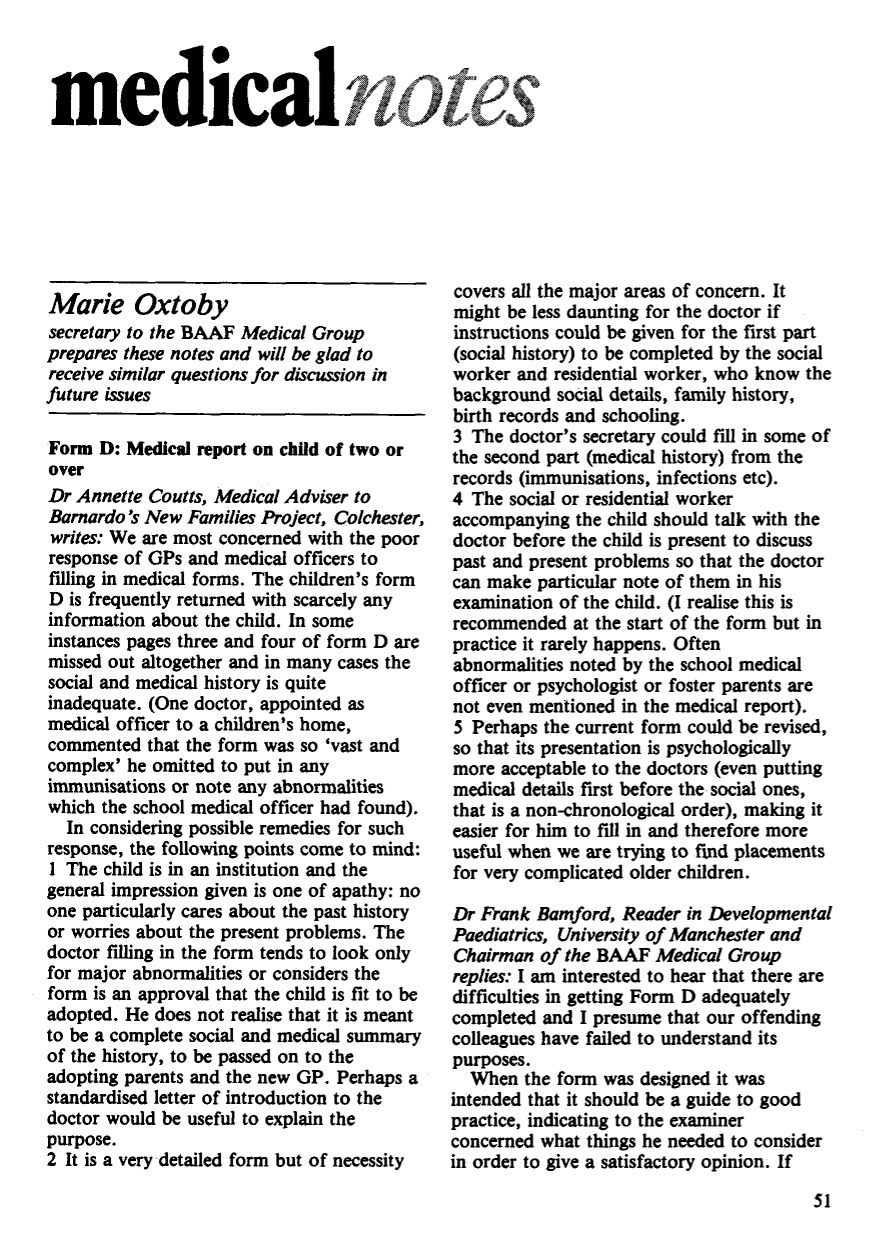 medicalnotes

Marie Oxtoby
secretary to the BAAF Medical Group prepares these notes and will be glad to receive similar questions for discussion in future issues

Form D: Medical report on child of two or over

Dr Annette Coutts, Medical Adviser to Barnardo's New Families Project, Colchester, writes: We are most concerned with the poor response of GPs and medical officers to filling in medical forms. The children's form D is frequently returned with scarcely any information about the child. In some instances pages three and four of form D are missed out altogether and in many cases the social and medical history is quite inadequate. (One doctor, appointed as medical officer to a children's home, commented that the form was so 'vast and complex' he omitted to put in any immunisations or note any abnormalities which the school medical officer had found).

In considering possible remedies for such response, the following points come to mind:
1 The child is in an institution and the general impression given is one of apathy: no one particularly cares about the past history or worries about the present problems. The doctor filling in the form tends to look only for major abnormalities or considers the form is an approval that the child is fit to be adopted. He does not realise that it is meant to be a complete social and medical summary of the history, to be passed on to the adopting parents and the new GP. Perhaps a standardised letter of introduction to the doctor would be useful to explain the purpose.
2 It is a very detailed form but of necessity covers all the major areas of concern. It might be less daunting for the doctor if instructions could be given for the first part (social history) to be completed by the social worker and residential worker, who know the background social details, family history, birth records and schooling.
3 The doctor's secretary could fill in some of the second part (medical history) from the records (immunisations, infections etc).
4 The social or residential worker accompanying the child should talk with the doctor before the child is present to discuss past and present problems so that the doctor can make particular note of them in his examination of the child. (I realise this is recommended at the start of the form but in practice it rarely happens. Often abnormalities noted by the school medical officer or psychologist or foster parents are not even mentioned in the medical report).
5 Perhaps the current form could be revised, so that its presentation is psychologically more acceptable to the doctors (even putting medical details first before the social ones, that is a non-chronological order), making it easier for him to fill in and therefore more useful when we are trying to find placements for very complicated older children.

Dr Frank Bamford, Reader in Developmental Paediatrics, University of Manchester and Chairman of the BAAF Medical Group replies: I am interested to hear that there are difficulties in getting Form D adequately completed and I presume that our offending colleagues have failed to understand its purposes.

When the form was designed it was intended that it should be a guide to good practice, indicating to the examiner concerned what things he needed to consider in order to give a satisfactory opinion. If

51